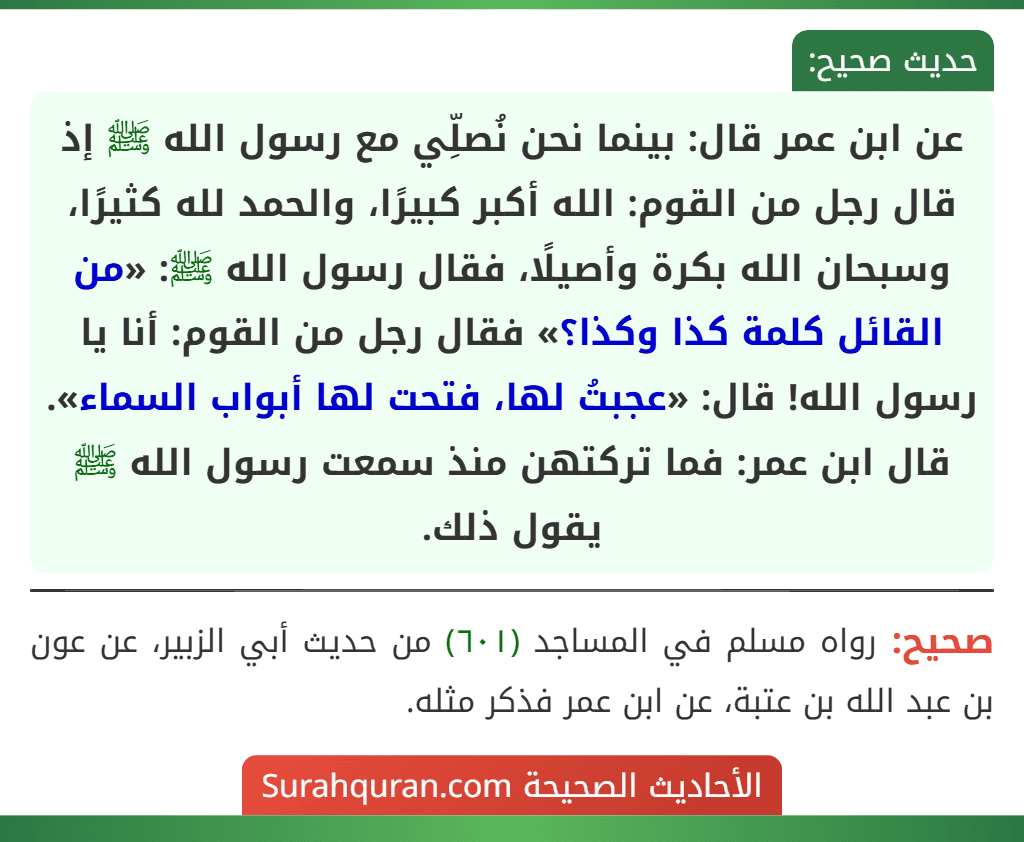 حديث صحيح:

عن ابن عمر قال: بينما نحن نُصلِّي مع رسول الله ﷺ إذ قال رجل من القوم: الله أكبر كبيرًا، والحمد لله كثيرًا، وسبحان الله بكرة وأصيلًا، فقال رسول الله ﷺ: «من القائل كلمة كذا وكذا؟» فقال رجل من القوم: أنا يا رسول الله! قال: «عجبتُ لها، فتحت لها أبواب السماء». قال ابن عمر: فما تركتهن منذ سمعت رسول الله ﷺ يقول ذلك.

صحيح: رواه مسلم في المساجد (٦٠١) من حديث أبي الزبير، عن عون بن عبد الله بن عتبة، عن ابن عمر فذكر مثله.

الأحاديث الصحيحة Surahquran.com